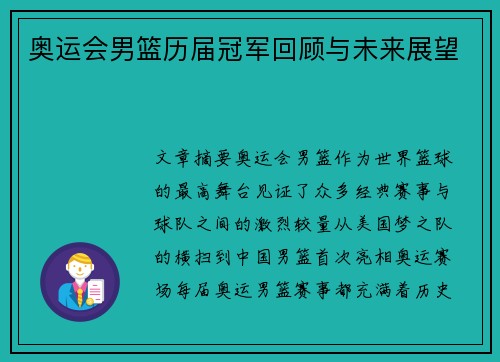 奥运会男篮历届冠军回顾与未来展望

文章摘要奥运会男篮作为世界篮球的最高舞台见证了众多经典赛事与球队之间的激烈较量从美国梦之队的横扫到中国男篮首次亮相奥运赛场每届奥运男篮赛事都充满着历史